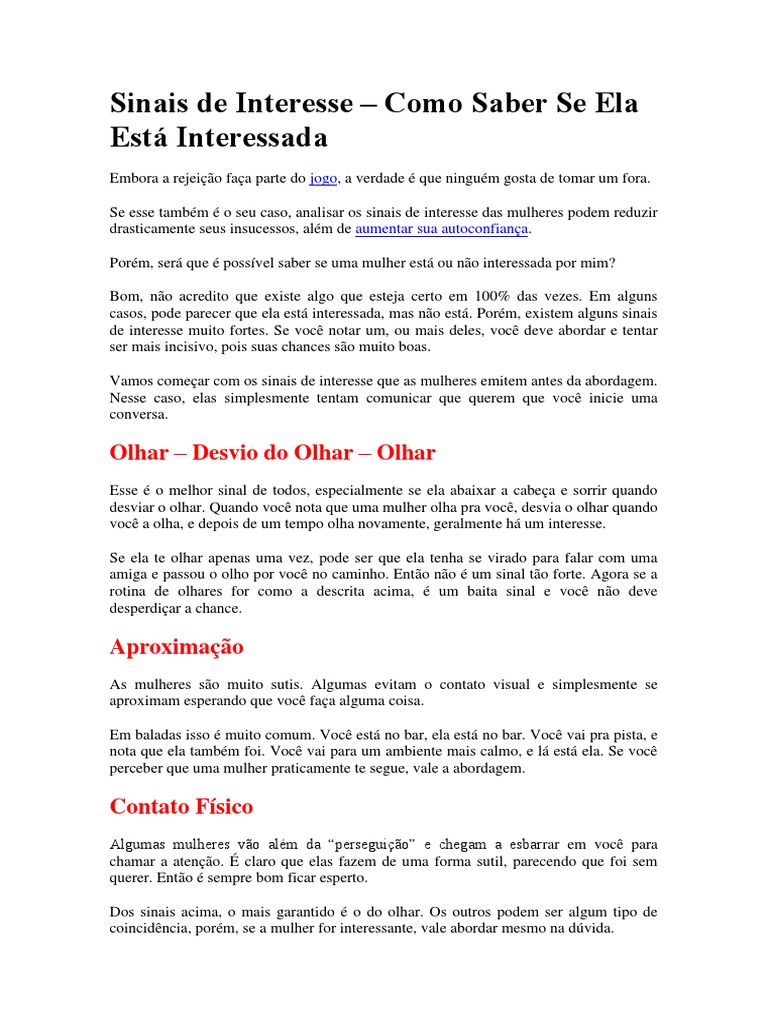 Sinais de Interesse – Como Saber Se Ela Está Interessada

Embora a rejeição faça parte do jogo, a verdade é que ninguém gosta de tomar um fora.

Se esse também é o seu caso, analisar os sinais de interesse das mulheres podem reduzir drasticamente seus insucessos, além de aumentar sua autoconfiança.

Porém, será que é possível saber se uma mulher está ou não interessada por mim?

Bom, não acredito que existe algo que esteja certo em 100% das vezes. Em alguns casos, pode parecer que ela está interessada, mas não está. Porém, existem alguns sinais de interesse muito fortes. Se você notar um, ou mais deles, você deve abordar e tentar ser mais incisivo, pois suas chances são muito boas.

Vamos começar com os sinais de interesse que as mulheres emitem antes da abordagem. Nesse caso, elas simplesmente tentam comunicar que querem que você inicie uma conversa.

Olhar – Desvio do Olhar – Olhar

Esse é o melhor sinal de todos, especialmente se ela abaixar a cabeça e sorrir quando desviar o olhar. Quando você nota que uma mulher olha pra você, desvia o olhar quando você a olha, e depois de um tempo olha novamente, geralmente há um interesse.

Se ela te olhar apenas uma vez, pode ser que ela tenha se virado para falar com uma amiga e passou o olho por você no caminho. Então não é um sinal tão forte. Agora se a rotina de olhares for como a descrita acima, é um baita sinal e você não deve desperdiçar a chance.

Aproximação

As mulheres são muito sutis. Algumas evitam o contato visual e simplesmente se aproximam esperando que você faça alguma coisa.

Em baladas isso é muito comum. Você está no bar, ela está no bar. Você vai pra pista, e nota que ela também foi. Você vai para um ambiente mais calmo, e lá está ela. Se você perceber que uma mulher praticamente te segue, vale a abordagem.

Contato Físico

Algumas mulheres vão além da "perseguição" e chegam a esbarrar em você para chamar a atenção. É claro que elas fazem de uma forma sutil, parecendo que foi sem querer. Então é sempre bom ficar esperto.

Dos sinais acima, o mais garantido é o do olhar. Os outros podem ser algum tipo de coincidência, porém, se a mulher for interessante, vale abordar mesmo na dúvida.